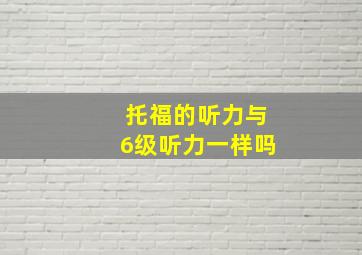 托福的听力与
6级听力一样吗